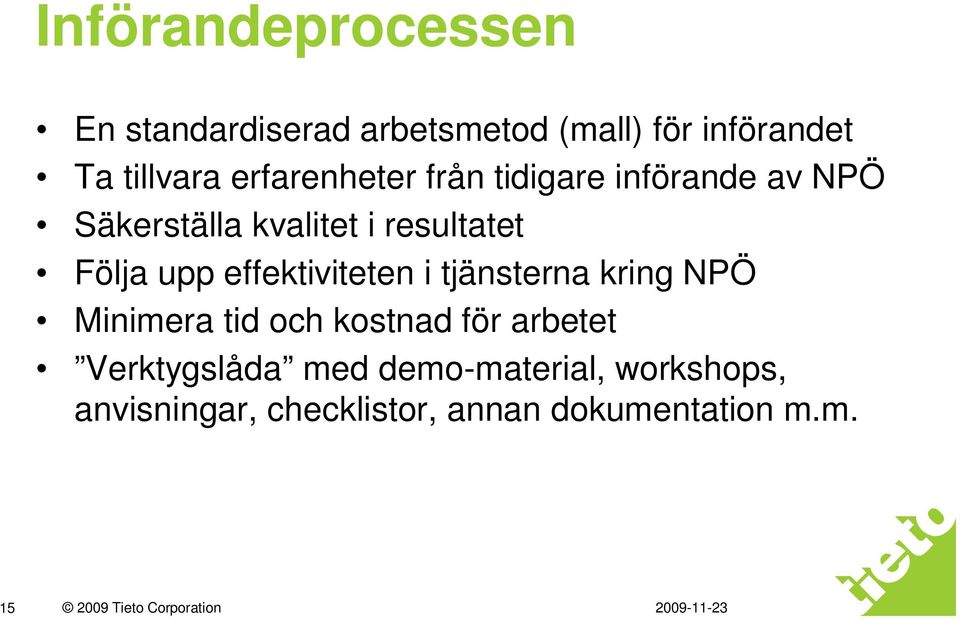 Införandeprocessen

• En standardiserad arbetsmetod (mall) för införandet
• Ta tillvara erfarenheter från tidigare införande av NPÖ
• Säkerställa kvalitet i resultatet
• Följa upp effektiviteten i tjänsterna kring NPÖ
• Minimera tid och kostnad för arbetet
• ”Verktygslåda” med demo-material, workshops, anvisningar, checklistor, annan dokumentation m.m.

15 © 2009 Tieto Corporation 2009-11-23

tieto